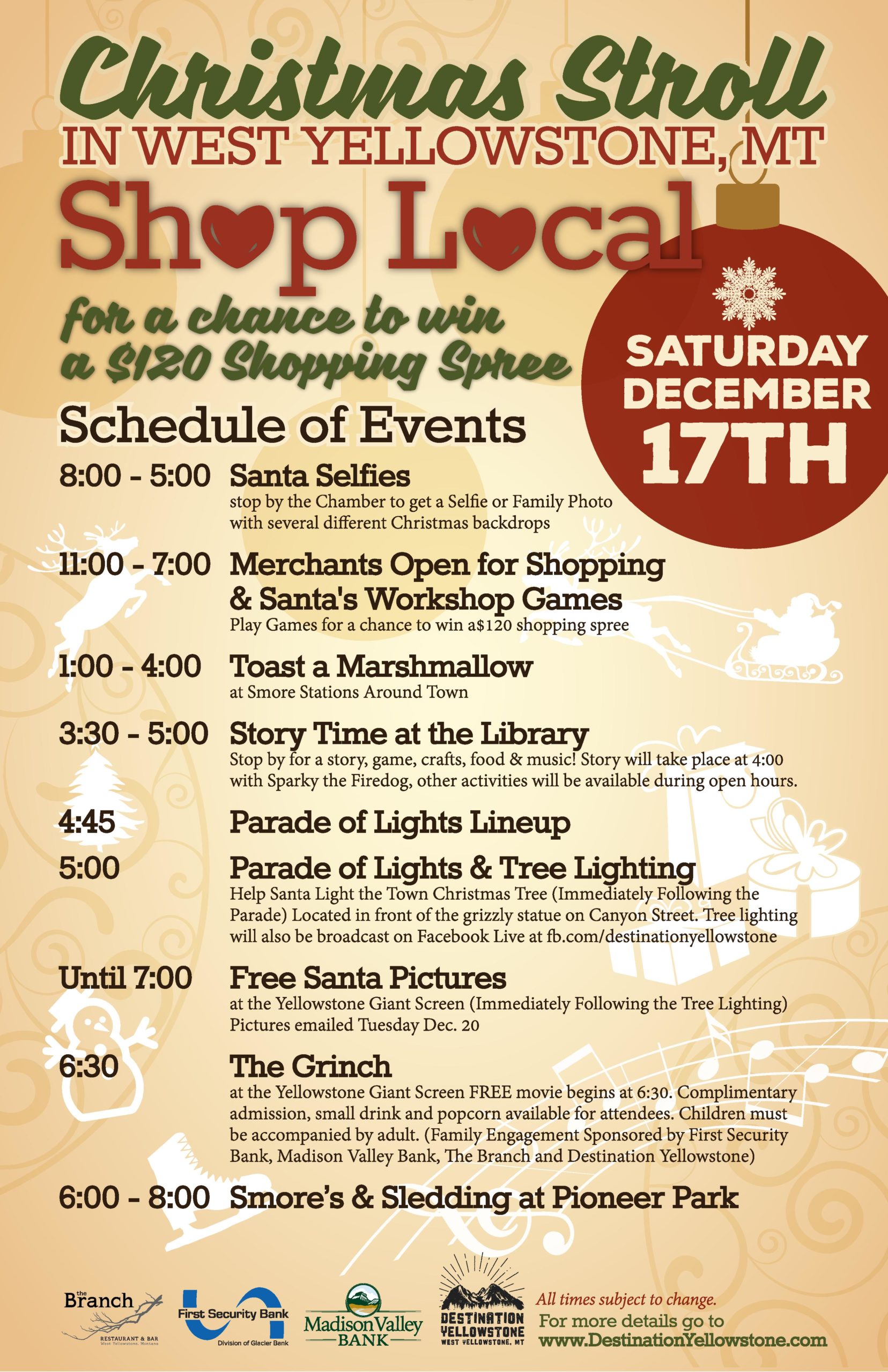 Christmas Stroll
IN WEST YELLOWSTONE, MT
Shop Local

for a chance to win a $120 Shopping Spree

SATURDAY
DECEMBER
17TH

Schedule of Events

8:00 - 5:00 Santa Selfies
stop by the Chamber to get a Selfie or Family Photo with several different Christmas backdrops

11:00 - 7:00 Merchants Open for Shopping & Santa's Workshop Games
Play Games for a chance to win a$120 shopping spree

1:00 - 4:00 Toast a Marshmallow
at Smore Stations Around Town

3:30 - 5:00 Story Time at the Library
Stop by for a story, game, crafts, food & music! Story will take place at 4:00 with Sparky the Firedog, other activities will be available during open hours.

4:45 Parade of Lights Lineup

5:00 Parade of Lights & Tree Lighting
Help Santa Light the Town Christmas Tree (Immediately Following the Parade) Located in front of the grizzly statue on Canyon Street. Tree lighting will also be broadcast on Facebook Live at fb.com/destinationyellowstone

Until 7:00 Free Santa Pictures
at the Yellowstone Giant Screen (Immediately Following the Tree Lighting) Pictures emailed Tuesday Dec. 20

6:30 The Grinch
at the Yellowstone Giant Screen FREE movie begins at 6:30. Complimentary admission, small drink and popcorn available for attendees. Children must be accompanied by adult. (Family Engagement Sponsored by First Security Bank, Madison Valley Bank, The Branch and Destination Yellowstone)

6:00 - 8:00 Smore's & Sledding at Pioneer Park

the Branch
RESTAURANT & BAR
West Yellowstone, Montana

First Security Bank
Division of Glacier Bank

Madison Valley
BANK

DESTINATION
YELLOWSTONE
WEST YELLOWSTONE, MT

All times subject to change.
For more details go to
www.DestinationYellowstone.com